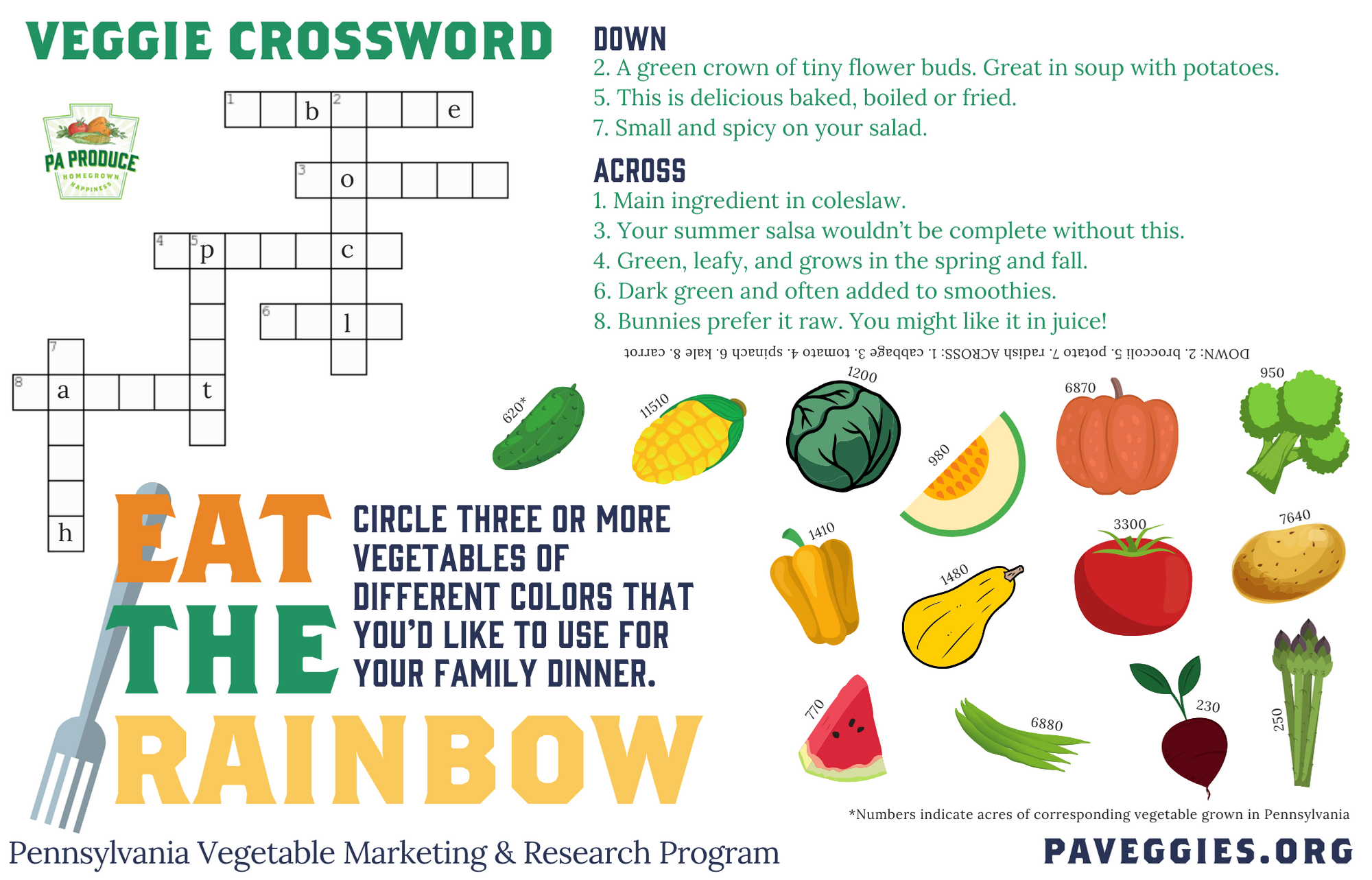 VEGGIE CROSSWORD

PA PRODUCE
HOMEGROWN HAPPINESS

1 b 2 e
3 o
4 5 p c
6 l
7
8 a t
h

DOWN
2. A green crown of tiny flower buds. Great in soup with potatoes.
5. This is delicious baked, boiled or fried.
7. Small and spicy on your salad.

ACROSS
1. Main ingredient in coleslaw.
3. Your summer salsa wouldn't be complete without this.
4. Green, leafy, and grows in the spring and fall.
6. Dark green and often added to smoothies.
8. Bunnies prefer it raw. You might like it in juice!

DOWN: 2. broccoli 5. potato 7. radish ACROSS: 1. cabbage 3. tomato 4. spinach 6. kale 8. carrot

620* 11510 1200 980 6870 950 1410 1480 3300 7640 770 6880 230 250

EAT THE RAINBOW

CIRCLE THREE OR MORE VEGETABLES OF DIFFERENT COLORS THAT YOU'D LIKE TO USE FOR YOUR FAMILY DINNER.

*Numbers indicate acres of corresponding vegetable grown in Pennsylvania

Pennsylvania Vegetable Marketing & Research Program

PAVEGGIES.ORG